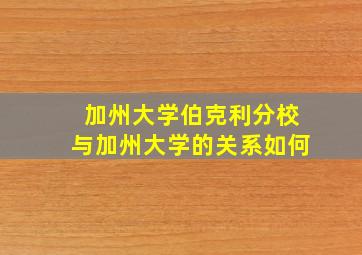 加州大学伯克利分校
与加州大学的关系如何